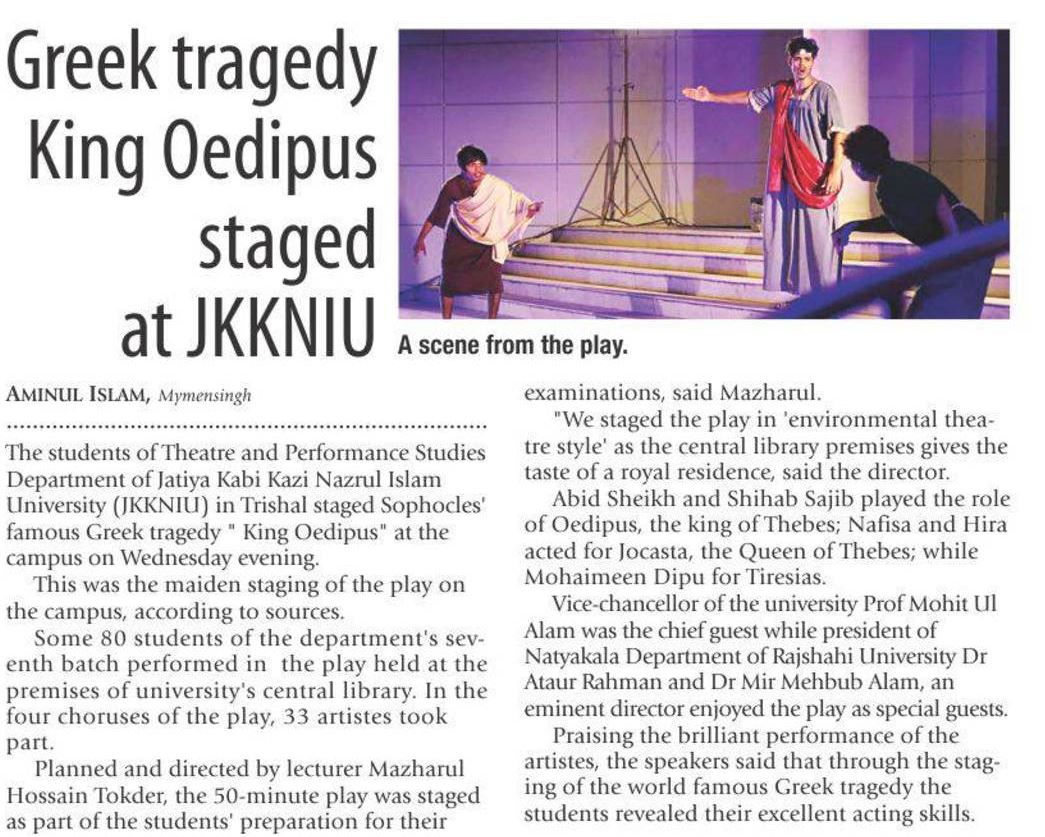 Greek tragedy King Oedipus staged at JKKNIU

A scene from the play.

AMINUL ISLAM, Mymensingh

The students of Theatre and Performance Studies Department of Jatiya Kabi Kazi Nazrul Islam University (JKKNIU) in Trishal staged Sophocles' famous Greek tragedy " King Oedipus" at the campus on Wednesday evening.

This was the maiden staging of the play on the campus, according to sources.

Some 80 students of the department's seventh batch performed in the play held at the premises of university's central library. In the four choruses of the play, 33 artistes took part.

Planned and directed by lecturer Mazharul Hossain Tokder, the 50-minute play was staged as part of the students' preparation for their examinations, said Mazharul.

"We staged the play in 'environmental theatre style' as the central library premises gives the taste of a royal residence, said the director.

Abid Sheikh and Shihab Sajib played the role of Oedipus, the king of Thebes; Nafisa and Hira acted for Jocasta, the Queen of Thebes; while Mohaimeen Dipu for Tiresias.

Vice-chancellor of the university Prof Mohit Ul Alam was the chief guest while president of Natyakala Department of Rajshahi University Dr Ataur Rahman and Dr Mir Mehbub Alam, an eminent director enjoyed the play as special guests.

Praising the brilliant performance of the artistes, the speakers said that through the staging of the world famous Greek tragedy the students revealed their excellent acting skills.